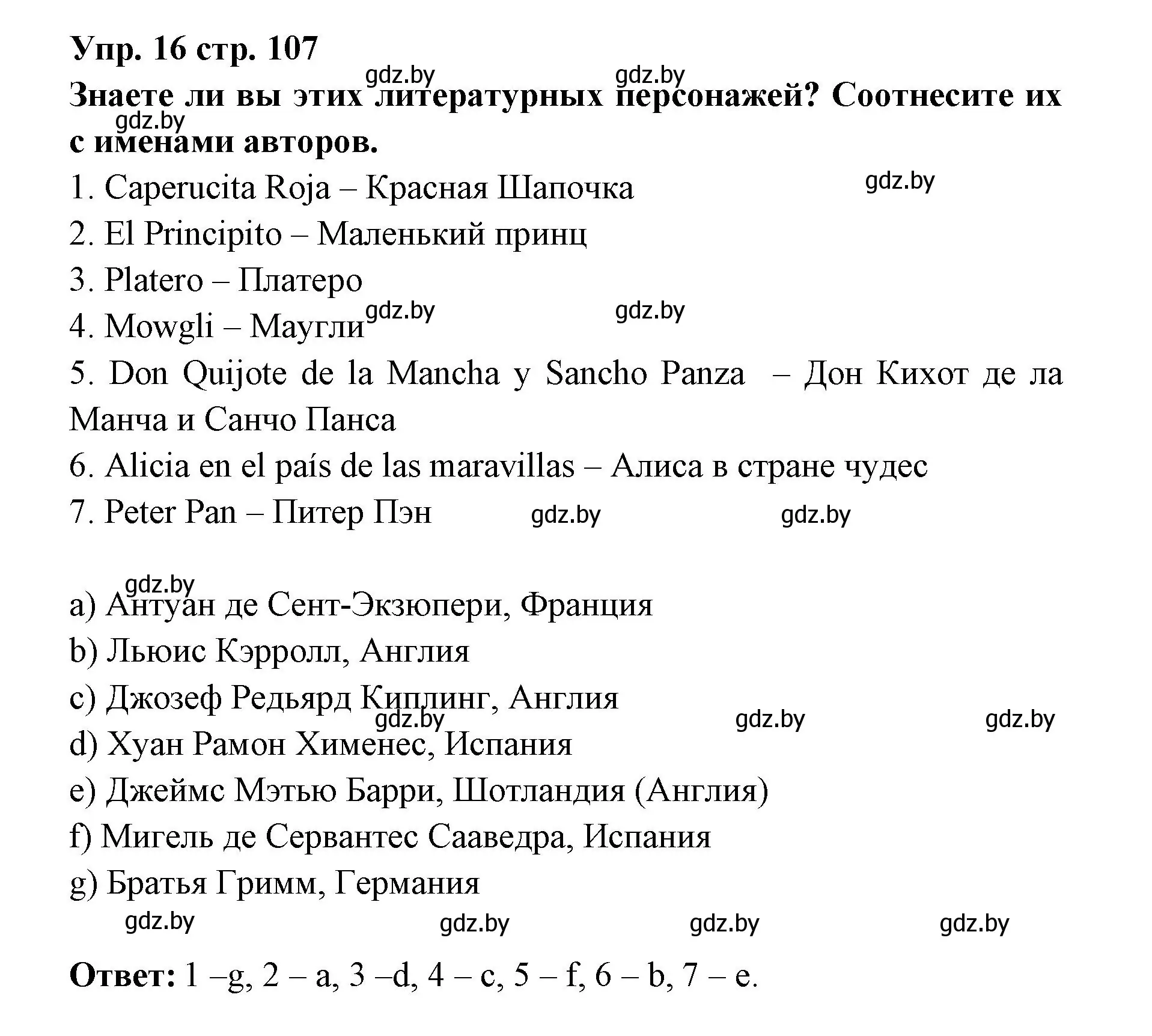 Упр. 16 стр. 107

gdz.by gdz.by

Знаете ли вы этих литературных персонажей? Соотнесите их с именами авторов.

gdz.by

1. Caperucita Roja – Красная Шапочка

gdz.by

2. El Principito – Маленький принц

3. Platero – Платеро

4. Mowgli – Маугли

gdz.by gdz.by

5. Don Quijote de la Mancha y Sancho Panza – Дон Кихот де ла Манча и Санчо Панса

6. Alicia en el país de las maravillas – Алиса в стране чудес

7. Peter Pan – Питер Пэн

gdz.by gdz.by

gdz.by

a) Антуан де Сент-Экзюпери, Франция

b) Льюис Кэрролл, Англия

c) Джозеф Редьярд Киплинг, Англия

gdz.by gdz.by gdz.by

d) Хуан Рамон Хименес, Испания

e) Джеймс Мэтью Барри, Шотландия (Англия)

f) Мигель де Сервантес Сааведра, Испания

g) Братья Гримм, Германия

gdz.by gdz.by gdz.by gdz.by

Ответ: 1 –g, 2 – a, 3 –d, 4 – c, 5 – f, 6 – b, 7 – e.